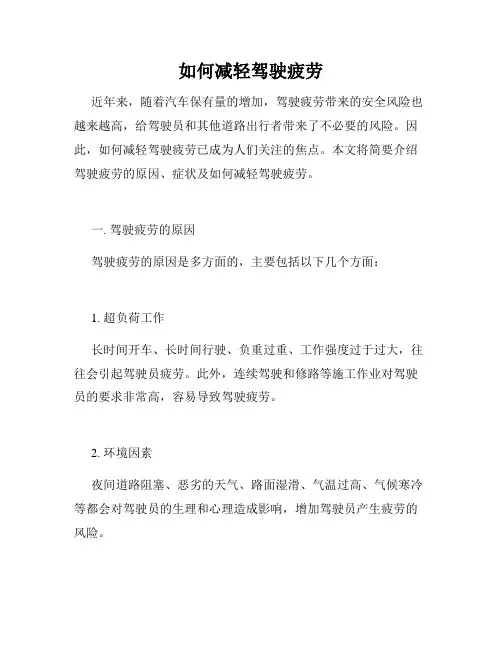 如何减轻驾驶疲劳

近年来，随着汽车保有量的增加，驾驶疲劳带来的安全风险也越来越高，给驾驶员和其他道路出行者带来了不必要的风险。因此，如何减轻驾驶疲劳已成为人们关注的焦点。本文将简要介绍驾驶疲劳的原因、症状及如何减轻驾驶疲劳。

一. 驾驶疲劳的原因

驾驶疲劳的原因是多方面的，主要包括以下几个方面：

1. 超负荷工作

长时间开车、长时间行驶、负重过重、工作强度过于过大，往往会引起驾驶员疲劳。此外，连续驾驶和修路等施工作业对驾驶员的要求非常高，容易导致驾驶疲劳。

2. 环境因素

夜间道路阻塞、恶劣的天气、路面湿滑、气温过高、气候寒冷等都会对驾驶员的生理和心理造成影响，增加驾驶员产生疲劳的风险。